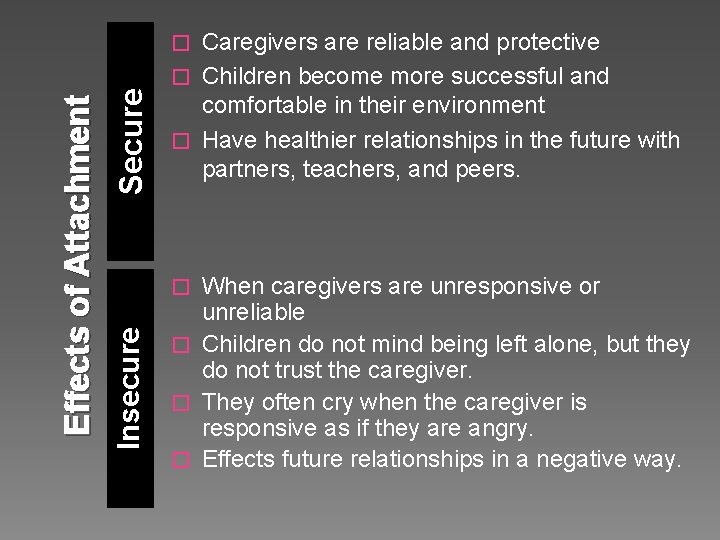 Effects of Attachment

Secure

Caregivers are reliable and protective
Children become more successful and comfortable in their environment
Have healthier relationships in the future with partners, teachers, and peers.

Insecure

When caregivers are unresponsive or unreliable
Children do not mind being left alone, but they do not trust the caregiver.
They often cry when the caregiver is responsive as if they are angry.
Effects future relationships in a negative way.